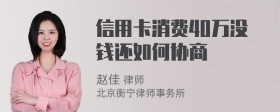 信用卡消费40万没钱还如何协商

赵佳 律师
北京衡宁律师事务所